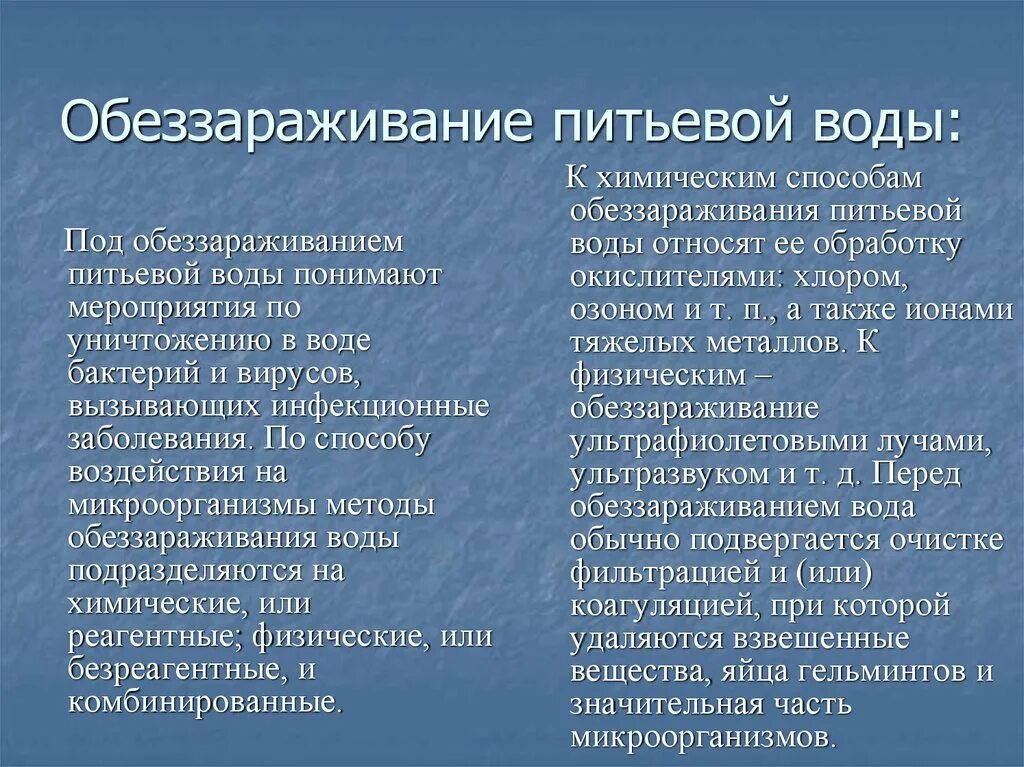 Обеззараживание питьевой воды:

Под обеззараживанием питьевой воды понимают мероприятия по уничтожению в воде бактерий и вирусов, вызывающих инфекционные заболевания. По способу воздействия на микроорганизмы методы обеззараживания воды подразделяются на химические, или реагентные; физические, или безреагентные, и комбинированные.

К химическим способам обеззараживания питьевой воды относят ее обработку окислителями: хлором, озоном и т. п., а также ионами тяжелых металлов. К физическим – обеззараживание ультрафиолетовыми лучами, ультразвуком и т. д. Перед обеззараживанием вода обычно подвергается очистке фильтрацией и (или) коагуляцией, при которой удаляются взвешенные вещества, яйца гельминтов и значительная часть микроорганизмов.